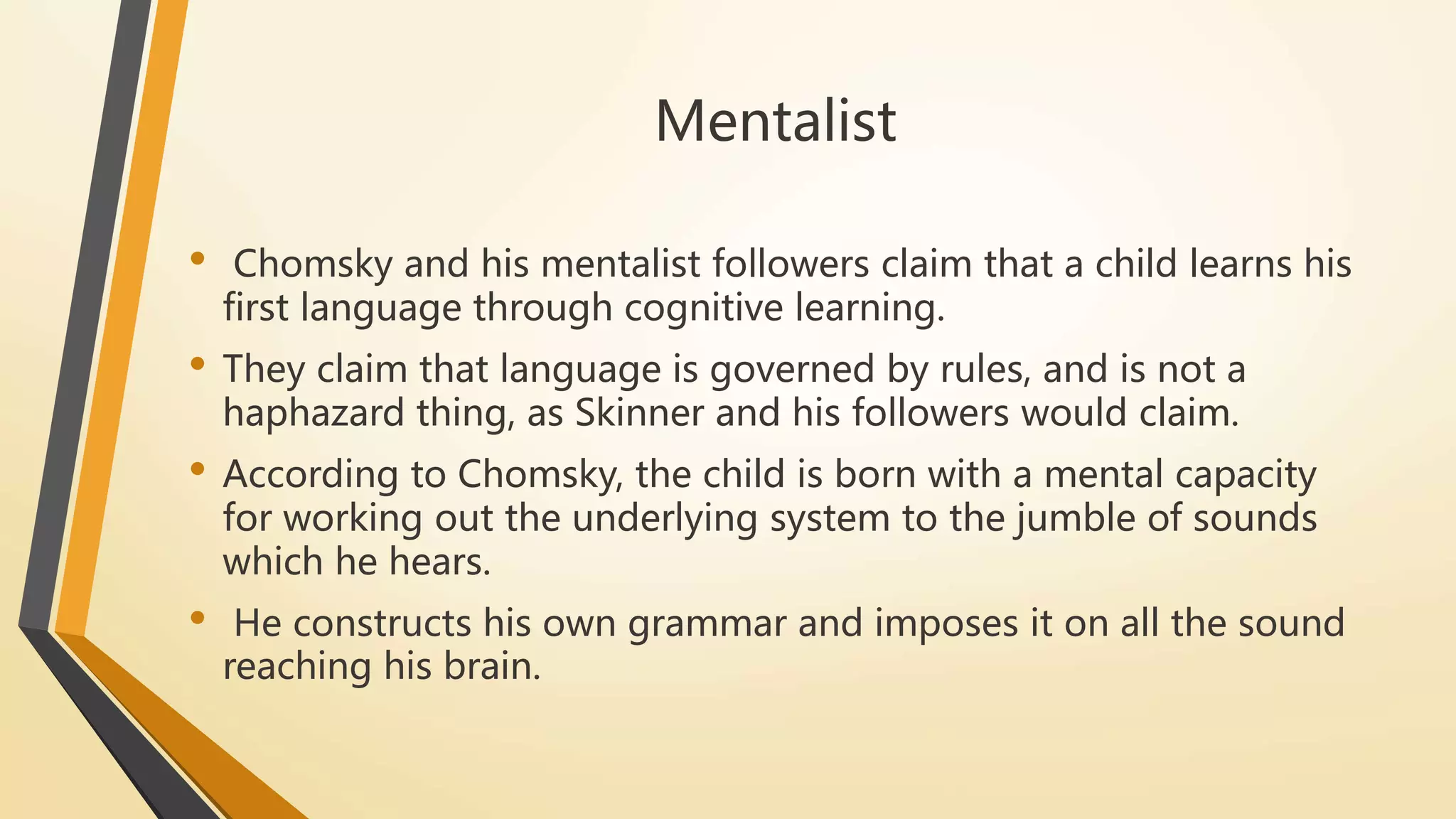 Mentalist

• Chomsky and his mentalist followers claim that a child learns his first language through cognitive learning.

• They claim that language is governed by rules, and is not a haphazard thing, as Skinner and his followers would claim.

• According to Chomsky, the child is born with a mental capacity for working out the underlying system to the jumble of sounds which he hears.

• He constructs his own grammar and imposes it on all the sound reaching his brain.